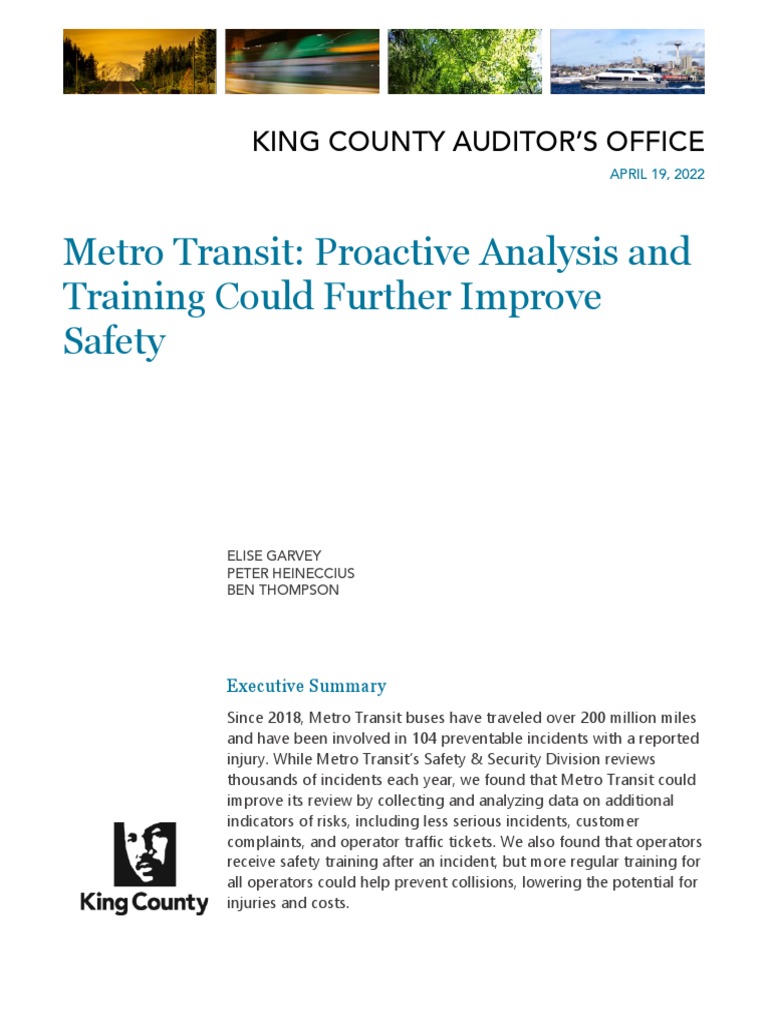 KING COUNTY AUDITOR'S OFFICE

APRIL 19, 2022

Metro Transit: Proactive Analysis and Training Could Further Improve Safety

ELISE GARVEY
PETER HEINECCIUS
BEN THOMPSON

Executive Summary

Since 2018, Metro Transit buses have traveled over 200 million miles and have been involved in 104 preventable incidents with a reported injury. While Metro Transit's Safety & Security Division reviews thousands of incidents each year, we found that Metro Transit could improve its review by collecting and analyzing data on additional indicators of risks, including less serious incidents, customer complaints, and operator traffic tickets. We also found that operators receive safety training after an incident, but more regular training for all operators could help prevent collisions, lowering the potential for injuries and costs.

King County